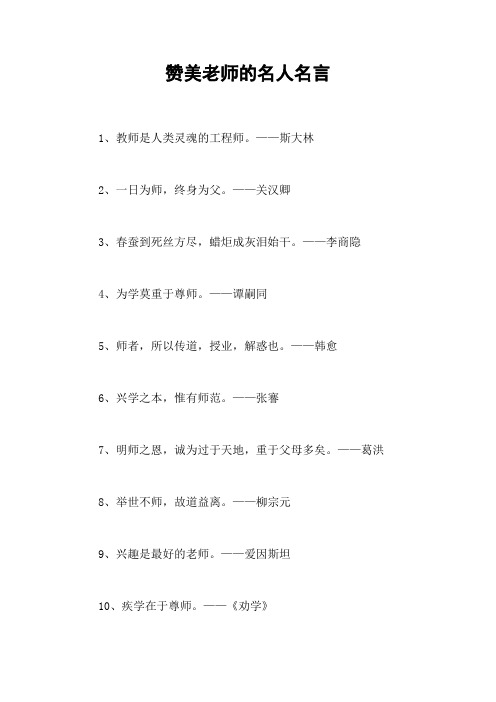 赞美老师的名人名言

1、教师是人类灵魂的工程师。——斯大林

2、一日为师，终身为父。——关汉卿

3、春蚕到死丝方尽，蜡炬成灰泪始干。——李商隐

4、为学莫重于尊师。——谭嗣同

5、师者，所以传道，授业，解惑也。——韩愈

6、兴学之本，惟有师范。——张謇

7、明师之恩，诚为过于天地，重于父母多矣。——葛洪

8、举世不师，故道益离。——柳宗元

9、兴趣是最好的老师。——爱因斯坦

10、疾学在于尊师。——《劝学》